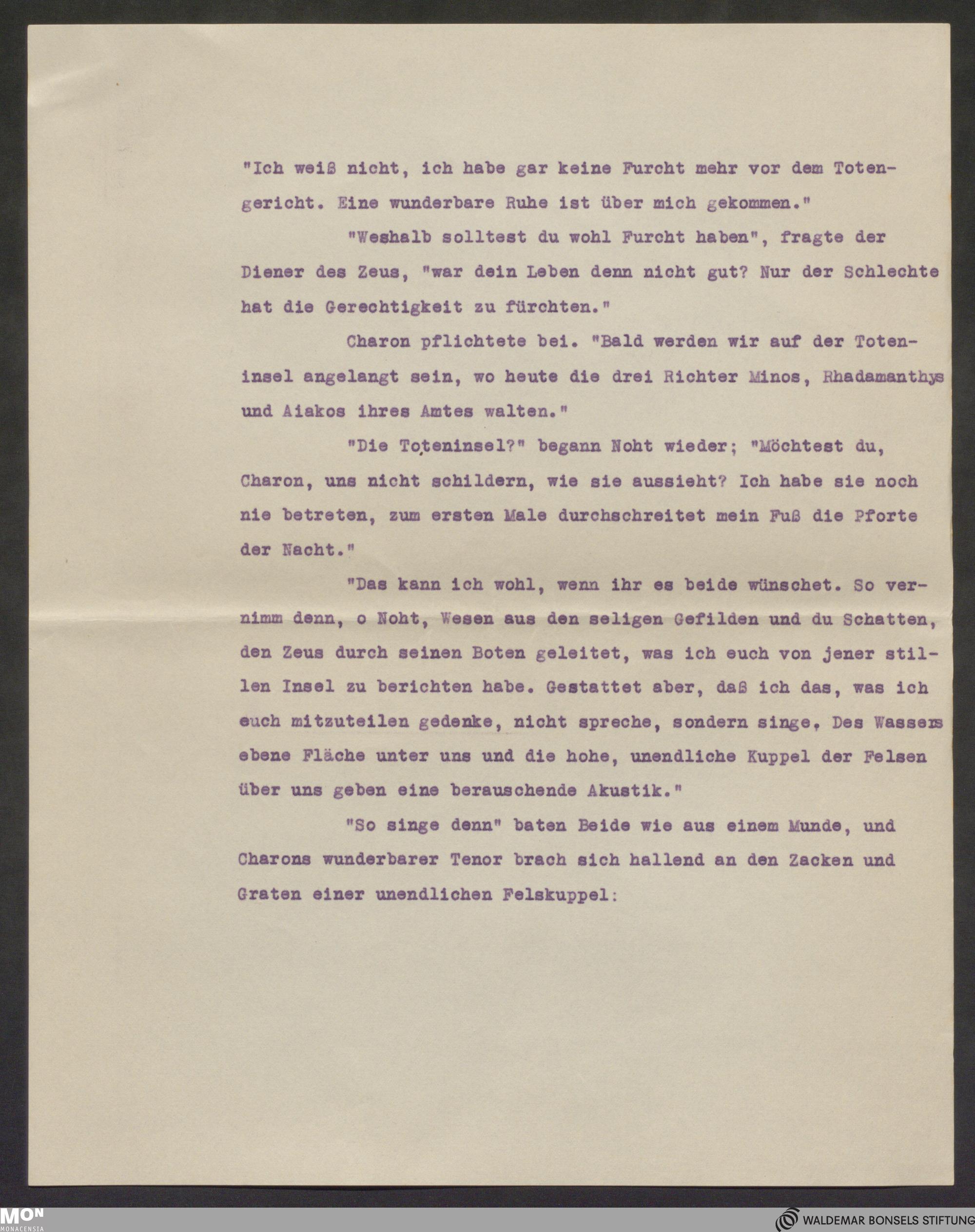 "Ich weiß nicht, ich habe gar keine Furcht mehr vor dem Totengericht. Eine wunderbare Ruhe ist über mich gekommen."

"Weshalb solltest du wohl Furcht haben", fragte der Diener des Zeus, "war dein Leben denn nicht gut? Nur der Schlechte hat die Gerechtigkeit zu fürchten."

Charon pflichtete bei. "Bald werden wir auf der Toteninsel angelangt sein, wo heute die drei Richter Minos, Rhadamanthys und Aiakos ihres Amtes walten."

"Die Toteninsel?" begann Noht wieder; "Möchtest du, Charon, uns nicht schildern, wie sie aussieht? Ich habe sie noch nie betreten, zum ersten Male durchschreitet mein Fuß die Pforte der Nacht."

"Das kann ich wohl, wenn ihr es beide wünschet. So vernimm denn, o Noht, Wesen aus den seligen Gefilden und du Schatten, den Zeus durch seinen Boten geleitet, was ich euch von jener stillen Insel zu berichten habe. Gestattet aber, daß ich das, was ich euch mitzuteilen gedenke, nicht spreche, sondern singe. Des Wassers ebene Fläche unter uns und die hohe, unendliche Kuppel der Felsen über uns geben eine berauschende Akustik."

"So singe denn" baten Beide wie aus einem Munde, und Charons wunderbarer Tenor brach sich hallend an den Zacken und Graten einer unendlichen Felskuppel:

MON
MONACENSIA

WALDEMAR BONSELS STIFTUNG